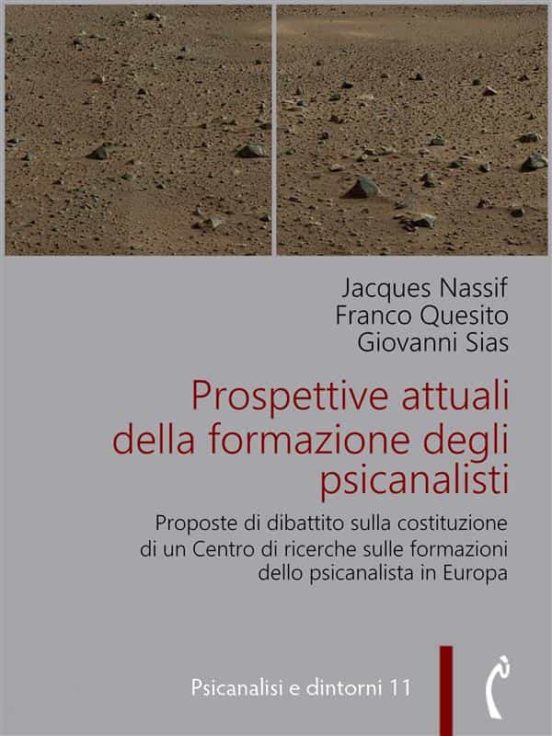 Jacques Nassif
Franco Quesito
Giovanni Sias

Prospettive attuali della formazione degli psicanalisti

Proposte di dibattito sulla costituzione di un Centro di ricerche sulle formazioni dello psicanalista in Europa

Psicanalisi e dintorni 11